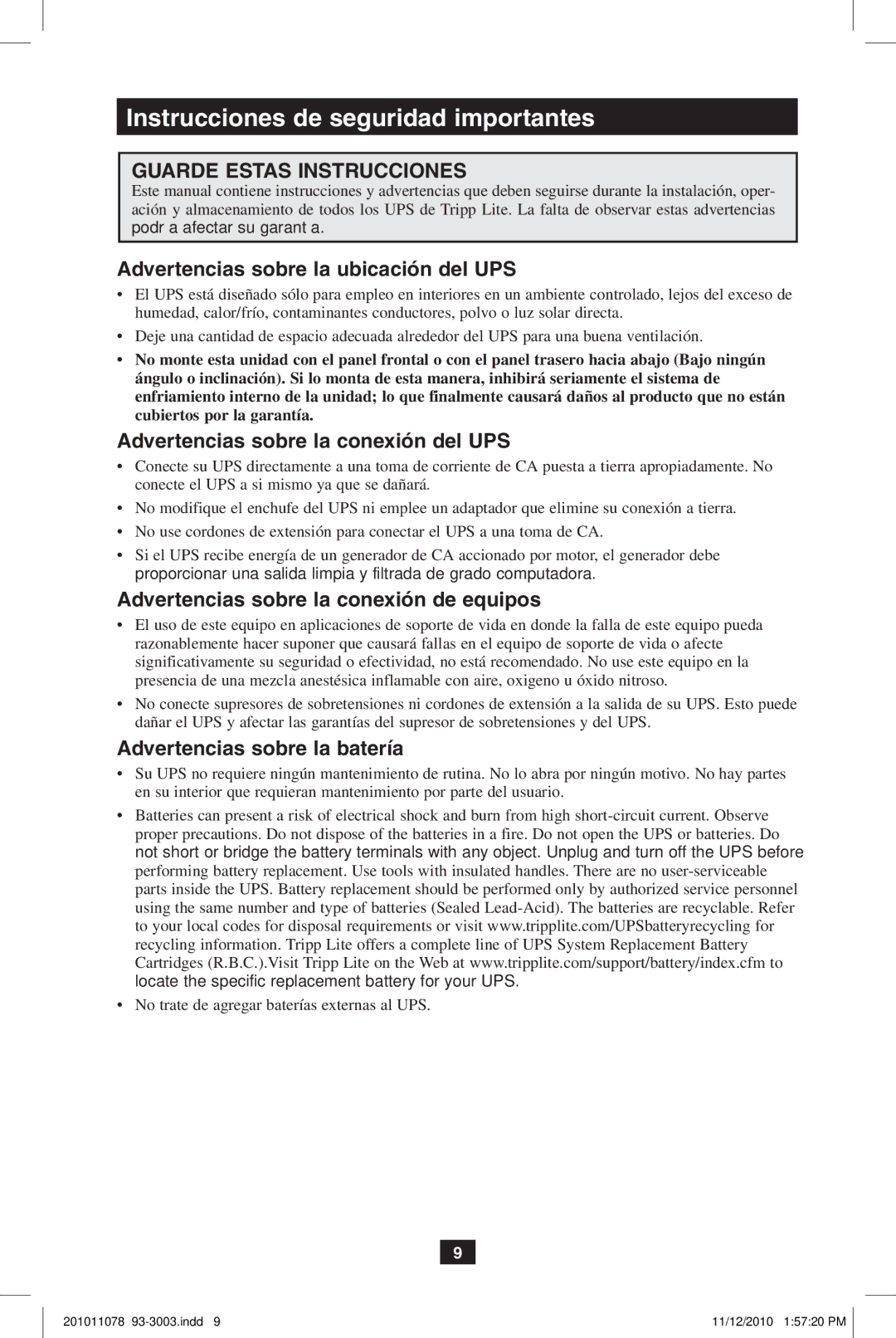 Instrucciones de seguridad importantes

GUARDE ESTAS INSTRUCCIONES
Este manual contiene instrucciones y advertencias que deben seguirse durante la instalación, operación y almacenamiento de todos los UPS de Tripp Lite. La falta de observar estas advertencias podr a afectar su garant a.

Advertencias sobre la ubicación del UPS
• El UPS está diseñado sólo para empleo en interiores en un ambiente controlado, lejos del exceso de humedad, calor/frío, contaminantes conductores, polvo o luz solar directa.
• Deje una cantidad de espacio adecuada alrededor del UPS para una buena ventilación.
• No monte esta unidad con el panel frontal o con el panel trasero hacia abajo (Bajo ningún ángulo o inclinación). Si lo monta de esta manera, inhibirá seriamente el sistema de enfriamiento interno de la unidad; lo que finalmente causará daños al producto que no están cubiertos por la garantía.

Advertencias sobre la conexión del UPS
• Conecte su UPS directamente a una toma de corriente de CA puesta a tierra apropiadamente. No conecte el UPS a si mismo ya que se dañará.
• No modifique el enchufe del UPS ni emplee un adaptador que elimine su conexión a tierra.
• No use cordones de extensión para conectar el UPS a una toma de CA.
• Si el UPS recibe energía de un generador de CA accionado por motor, el generador debe proporcionar una salida limpia y filtrada de grado computadora.

Advertencias sobre la conexión de equipos
• El uso de este equipo en aplicaciones de soporte de vida en donde la falla de este equipo pueda razonablemente hacer suponer que causará fallas en el equipo de soporte de vida o afecte significativamente su seguridad o efectividad, no está recomendado. No use este equipo en la presencia de una mezcla anestésica inflamable con aire, oxigeno u óxido nitroso.
• No conecte supresores de sobretensiones ni cordones de extensión a la salida de su UPS. Esto puede dañar el UPS y afectar las garantías del supresor de sobretensiones y del UPS.

Advertencias sobre la batería
• Su UPS no requiere ningún mantenimiento de rutina. No lo abra por ningún motivo. No hay partes en su interior que requieran mantenimiento por parte del usuario.
• Batteries can present a risk of electrical shock and burn from high short-circuit current. Observe proper precautions. Do not dispose of the batteries in a fire. Do not open the UPS or batteries. Do not short or bridge the battery terminals with any object. Unplug and turn off the UPS before performing battery replacement. Use tools with insulated handles. There are no user-serviceable parts inside the UPS. Battery replacement should be performed only by authorized service personnel using the same number and type of batteries (Sealed Lead-Acid). The batteries are recyclable. Refer to your local codes for disposal requirements or visit www.tripplite.com/UPSbatteryrecycling for recycling information. Tripp Lite offers a complete line of UPS System Replacement Battery Cartridges (R.B.C.).Visit Tripp Lite on the Web at www.tripplite.com/support/battery/index.cfm to locate the specific replacement battery for your UPS.
• No trate de agregar baterías externas al UPS.

9

201011078 93-3003.indd 9 11/12/2010 1:57:20 PM